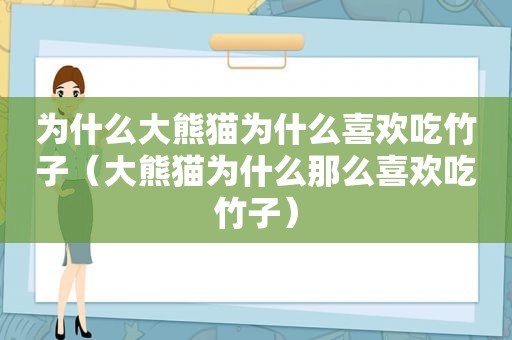 为什么大熊猫为什么喜欢吃竹子（大熊猫为什么那么喜欢吃竹子）